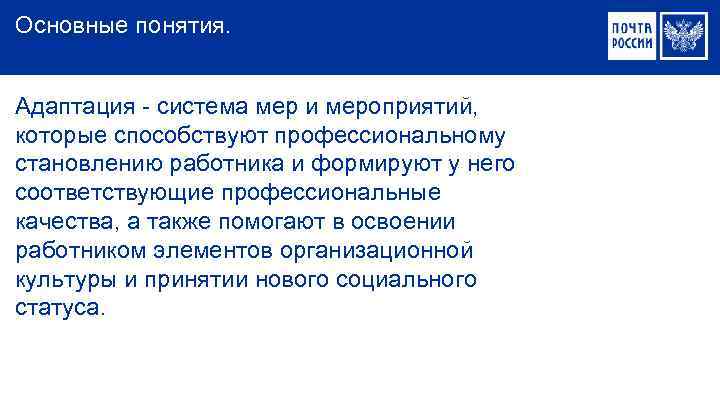 Основные понятия.

ПОЧТА
РОССИИ

Адаптация - система мер и мероприятий, которые способствуют профессиональному становлению работника и формируют у него соответствующие профессиональные качества, а также помогают в освоении работником элементов организационной культуры и принятии нового социального статуса.